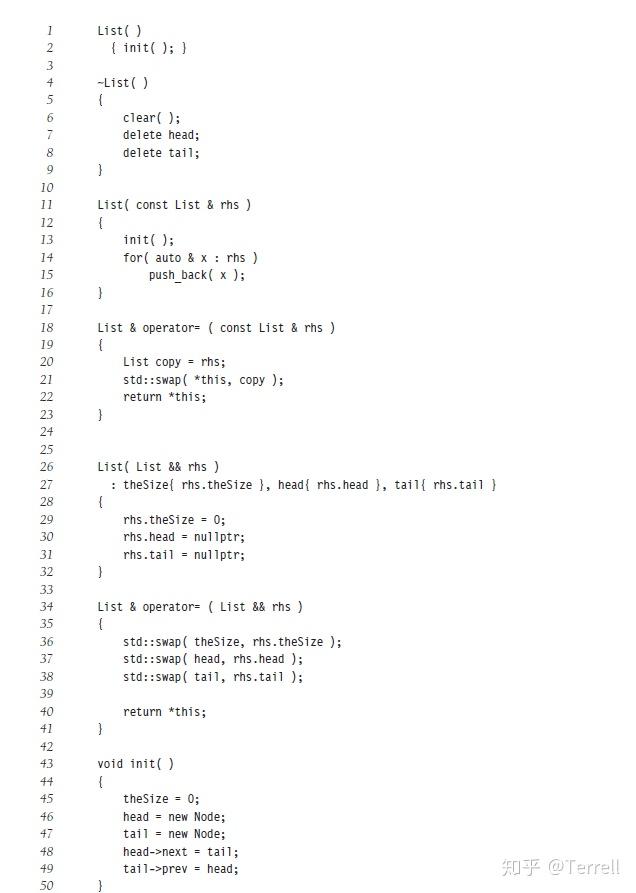 1 List( )
2 { init( ); }
3
4 ~List( )
5 {
6 clear( );
7 delete head;
8 delete tail;
9 }
10
11 List( const List & rhs )
12 {
13 init( );
14 for( auto & x : rhs )
15 push_back( x );
16 }
17
18 List & operator= ( const List & rhs )
19 {
20 List copy = rhs;
21 std::swap( *this, copy );
22 return *this;
23 }
24
25
26 List( List && rhs )
27 : theSize{ rhs.theSize }, head{ rhs.head }, tail{ rhs.tail }
28 {
29 rhs.theSize = 0;
30 rhs.head = nullptr;
31 rhs.tail = nullptr;
32 }
33
34 List & operator= ( List && rhs )
35 {
36 std::swap( theSize, rhs.theSize );
37 std::swap( head, rhs.head );
38 std::swap( tail, rhs.tail );
39
40 return *this;
41 }
42
43 void init( )
44 {
45 theSize = 0;
46 head = new Node;
47 tail = new Node;
48 head->next = tail;
49 tail->prev = head;
50 }

知乎 @Terrell